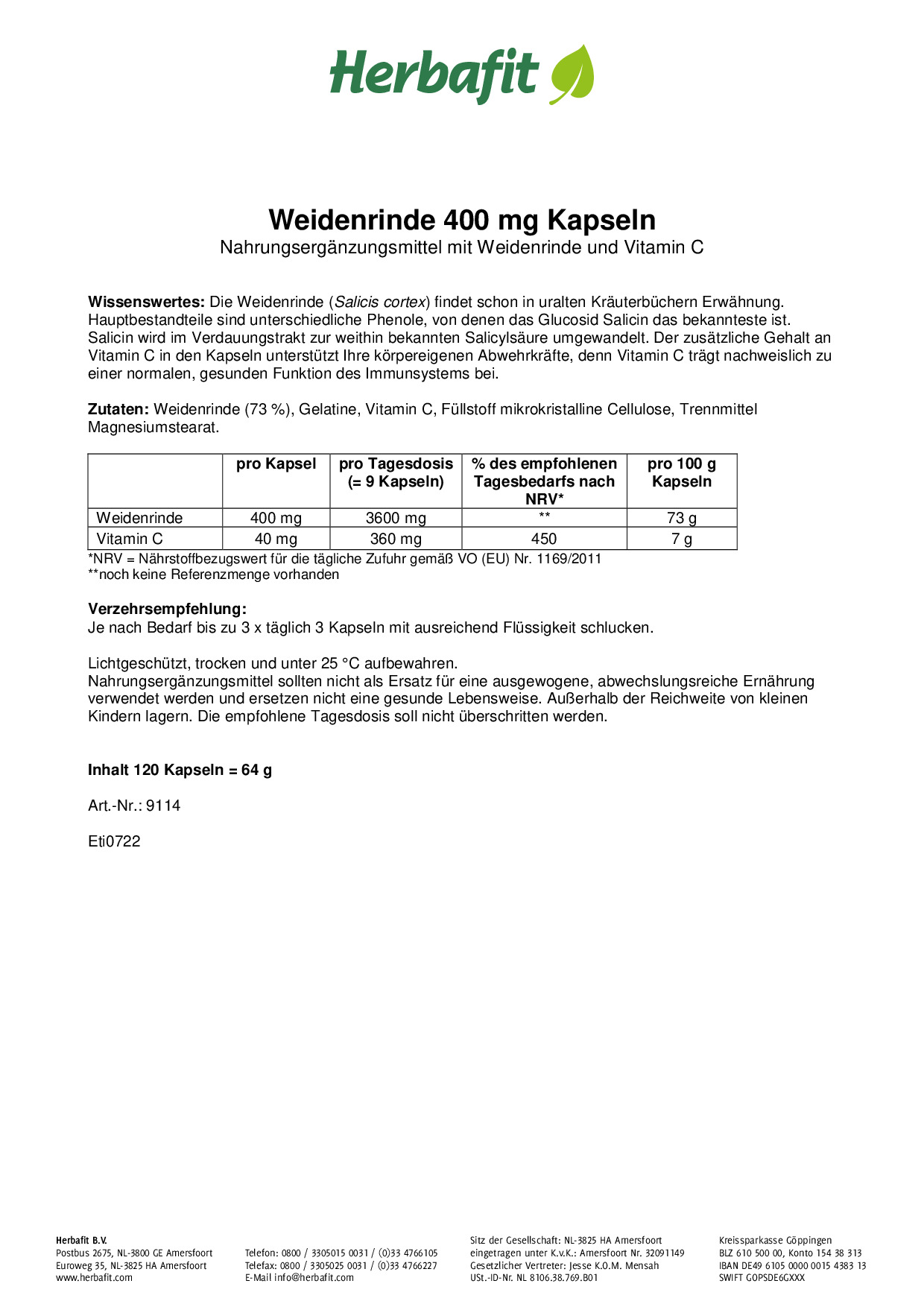 Herbafit

Weidenrinde 400 mg Kapseln
Nahrungsergänzungsmittel mit Weidenrinde und Vitamin C

Wissenswertes: Die Weidenrinde (Salicis cortex) findet schon in uralten Kräuterbüchern Erwähnung. Hauptbestandteile sind unterschiedliche Phenole, von denen das Glucosid Salicin das bekannteste ist. Salicin wird im Verdauungstrakt zur weithin bekannten Salicylsäure umgewandelt. Der zusätzliche Gehalt an Vitamin C in den Kapseln unterstützt Ihre körpereigenen Abwehrkräfte, denn Vitamin C trägt nachweislich zu einer normalen, gesunden Funktion des Immunsystems bei.

Zutaten: Weidenrinde (73 %), Gelatine, Vitamin C, Füllstoff mikrokristalline Cellulose, Trennmittel Magnesiumstearat.

| | pro Kapsel | pro Tagesdosis (= 9 Kapseln) | % des empfohlenen Tagesbedarfs nach NRV* | pro 100 g Kapseln |
|---|---|---|---|---|
| Weidenrinde | 400 mg | 3600 mg | ** | 73 g |
| Vitamin C | 40 mg | 360 mg | 450 | 7 g |

*NRV = Nährstoffbezugswert für die tägliche Zufuhr gemäß VO (EU) Nr. 1169/2011
**noch keine Referenzmenge vorhanden

Verzehrsempfehlung:
Je nach Bedarf bis zu 3 x täglich 3 Kapseln mit ausreichend Flüssigkeit schlucken.

Lichtgeschützt, trocken und unter 25 °C aufbewahren.
Nahrungsergänzungsmittel sollten nicht als Ersatz für eine ausgewogene, abwechslungsreiche Ernährung verwendet werden und ersetzen nicht eine gesunde Lebensweise. Außerhalb der Reichweite von kleinen Kindern lagern. Die empfohlene Tagesdosis soll nicht überschritten werden.

Inhalt 120 Kapseln = 64 g

Art.-Nr.: 9114

Eti0722

Herbafit B.V.
Postbus 2675, NL-3800 GE Amersfoort
Euroweg 35, NL-3825 HA Amersfoort
www.herbafit.com

Telefon: 0800 / 3305015 0031 / (0)33 4766105
Telefax: 0800 / 3305025 0031 / (0)33 4766227
E-Mail info@herbafit.com

Sitz der Gesellschaft: NL-3825 HA Amersfoort
eingetragen unter K.v.K.: Amersfoort Nr. 32091149
Gesetzlicher Vertreter: Jesse K.O.M. Mensah
USt.-ID-Nr. NL 8106.38.769.B01

Kreissparkasse Göppingen
BLZ 610 500 00, Konto 154 38 313
IBAN DE49 6105 0000 0015 4383 13
SWIFT GOPSDE6GXXX